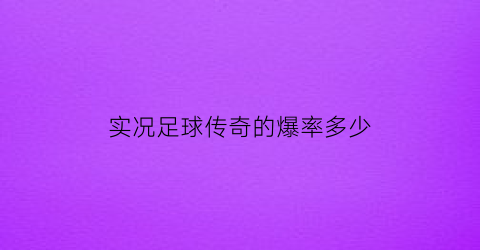 实况足球传奇的爆率多少